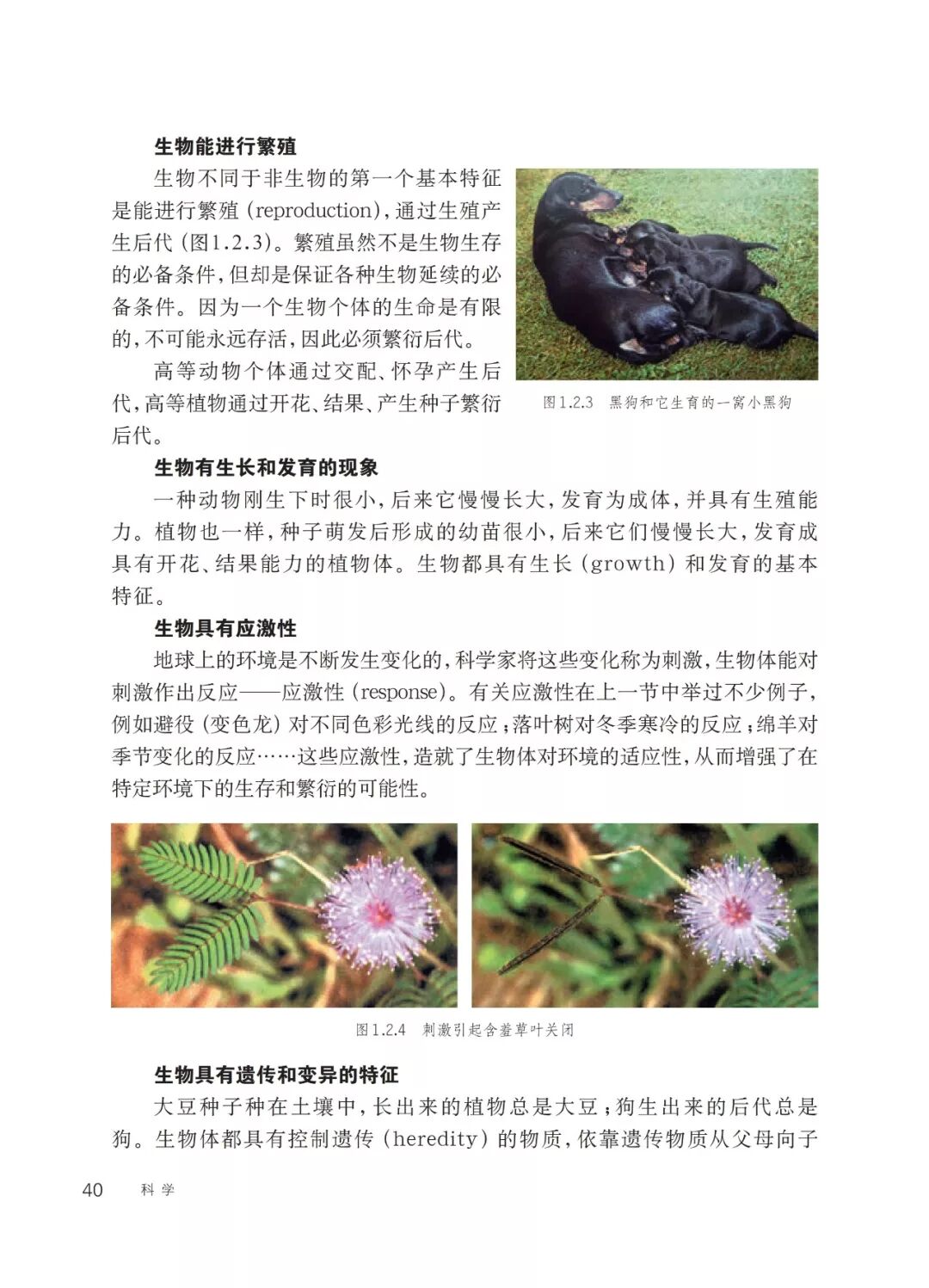 生物能进行繁殖

生物不同于非生物的第一个基本特征是能进行繁殖（reproduction），通过生殖产生后代（图1.2.3）。繁殖虽然不是生物生存的必备条件，但却是保证各种生物延续的必备条件。因为一个生物个体的生命是有限的，不可能永远存活，因此必须繁衍后代。

高等动物个体通过交配、怀孕产生后代，高等植物通过开花、结果、产生种子繁衍后代。

图1.2.3　黑狗和它生育的一窝小黑狗

生物有生长和发育的现象

一种动物刚生下时很小，后来它慢慢长大，发育为成体，并具有生殖能力。植物也一样，种子萌发后形成的幼苗很小，后来它们慢慢长大，发育成具有开花、结果能力的植物体。生物都具有生长（growth）和发育的基本特征。

生物具有应激性

地球上的环境是不断发生变化的，科学家将这些变化称为刺激，生物体能对刺激作出反应——应激性（response）。有关应激性在上一节中举过不少例子，例如避役（变色龙）对不同色彩光线的反应；落叶树对冬季寒冷的反应；绵羊对季节变化的反应……这些应激性，造就了生物体对环境的适应性，从而增强了在特定环境下的生存和繁衍的可能性。

图1.2.4　刺激引起含羞草叶关闭

生物具有遗传和变异的特征

大豆种子种在土壤中，长出来的植物总是大豆；狗生出来的后代总是狗。生物体都具有控制遗传（heredity）的物质，依靠遗传物质从父母向子

40　科学